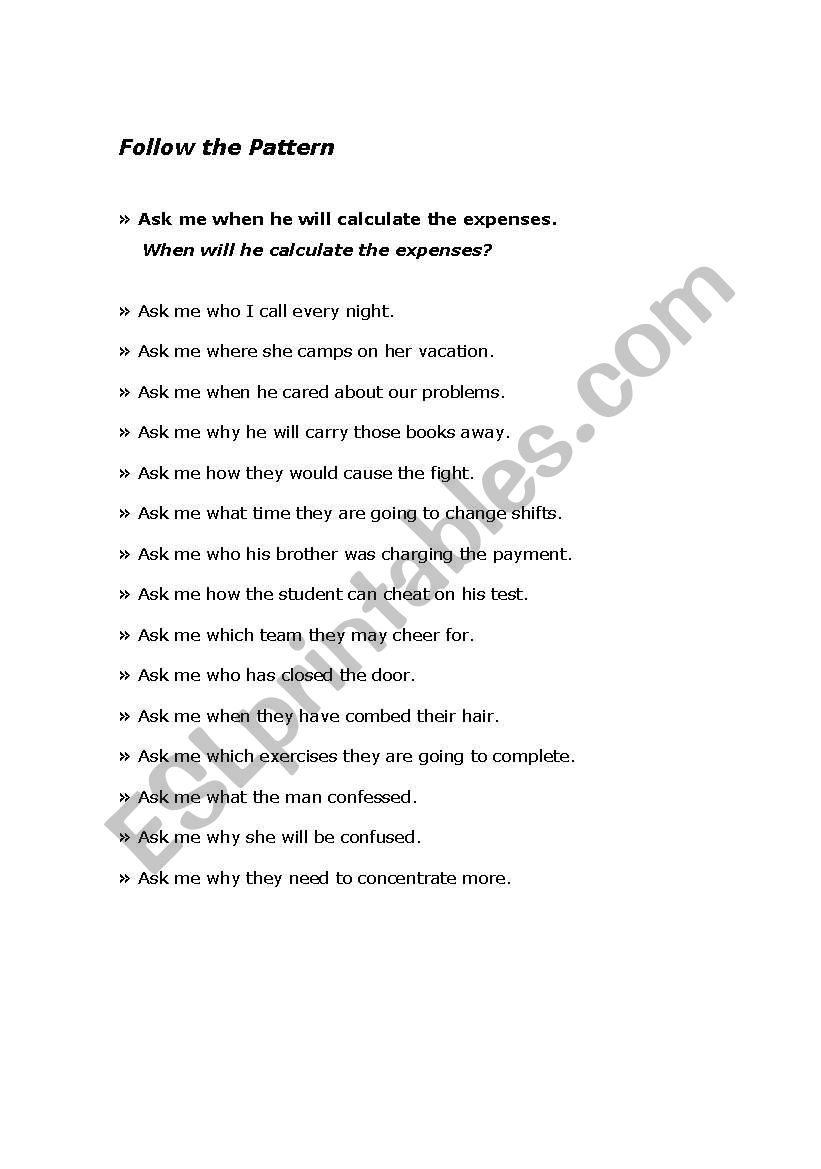 Follow the Pattern

» Ask me when he will calculate the expenses.
When will he calculate the expenses?

» Ask me who I call every night.

» Ask me where she camps on her vacation.

» Ask me when he cared about our problems.

» Ask me why he will carry those books away.

» Ask me how they would cause the fight.

» Ask me what time they are going to change shifts.

» Ask me who his brother was charging the payment.

» Ask me how the student can cheat on his test.

» Ask me which team they may cheer for.

» Ask me who has closed the door.

» Ask me when they have combed their hair.

» Ask me which exercises they are going to complete.

» Ask me what the man confessed.

» Ask me why she will be confused.

» Ask me why they need to concentrate more.

ESLprintables.com